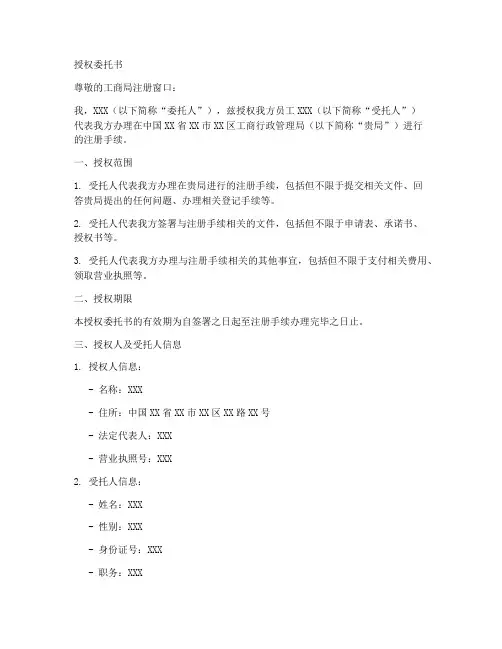 授权委托书

尊敬的工商局注册窗口：

我，XXX（以下简称“委托人”），兹授权我方员工 XXX（以下简称“受托人”）代表我方办理在中国 XX 省 XX 市 XX 区工商行政管理局（以下简称“贵局”）进行的注册手续。

一、授权范围

1. 受托人代表我方办理在贵局进行的注册手续，包括但不限于提交相关文件、回答贵局提出的任何问题、办理相关登记手续等。

2. 受托人代表我方签署与注册手续相关的文件，包括但不限于申请表、承诺书、授权书等。

3. 受托人代表我方办理与注册手续相关的其他事宜，包括但不限于支付相关费用、领取营业执照等。

二、授权期限

本授权委托书的有效期为自签署之日起至注册手续办理完毕之日止。

三、授权人及受托人信息

1. 授权人信息：

- 名称：XXX

- 住所：中国 XX 省 XX 市 XX 区 XX 路 XX 号

- 法定代表人：XXX

- 营业执照号：XXX

2. 受托人信息：

- 姓名：XXX

- 性别：XXX

- 身份证号：XXX

- 职务：XXX